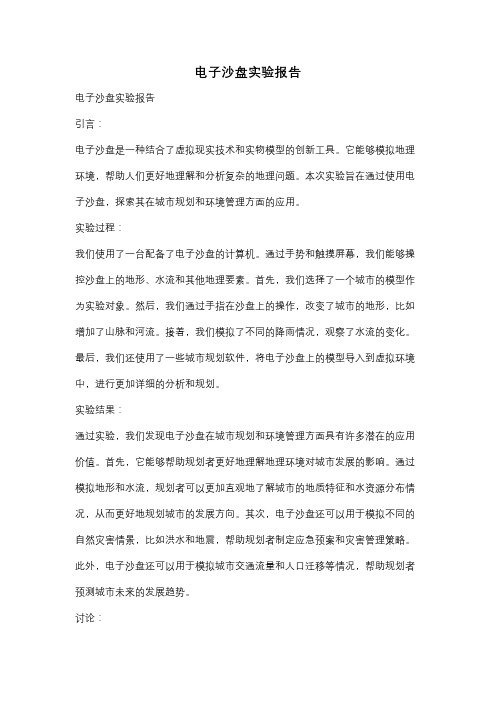 电子沙盘实验报告

电子沙盘实验报告

引言：

电子沙盘是一种结合了虚拟现实技术和实物模型的创新工具。它能够模拟地理环境，帮助人们更好地理解和分析复杂的地理问题。本次实验旨在通过使用电子沙盘，探索其在城市规划和环境管理方面的应用。

实验过程：

我们使用了一台配备了电子沙盘的计算机。通过手势和触摸屏幕，我们能够操控沙盘上的地形、水流和其他地理要素。首先，我们选择了一个城市的模型作为实验对象。然后，我们通过手指在沙盘上的操作，改变了城市的地形，比如增加了山脉和河流。接着，我们模拟了不同的降雨情况，观察了水流的变化。最后，我们还使用了一些城市规划软件，将电子沙盘上的模型导入到虚拟环境中，进行更加详细的分析和规划。

实验结果：

通过实验，我们发现电子沙盘在城市规划和环境管理方面具有许多潜在的应用价值。首先，它能够帮助规划者更好地理解地理环境对城市发展的影响。通过模拟地形和水流，规划者可以更加直观地了解城市的地质特征和水资源分布情况，从而更好地规划城市的发展方向。其次，电子沙盘还可以用于模拟不同的自然灾害情景，比如洪水和地震，帮助规划者制定应急预案和灾害管理策略。此外，电子沙盘还可以用于模拟城市交通流量和人口迁移等情况，帮助规划者预测城市未来的发展趋势。

讨论：